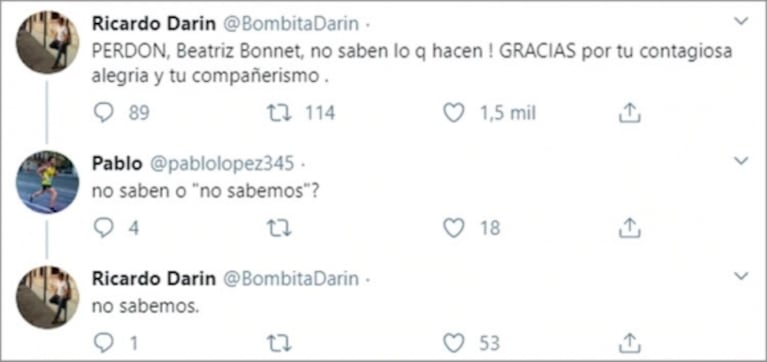 Ricardo Darin @BombitaDarin ·
PERDON, Beatriz Bonnet, no saben lo q hacen ! GRACIAS por tu contagiosa alegria y tu compañerismo .

89 114 1,5 mil

Pablo @pablolopez345 ·
no saben o "no sabemos"?

4 18

Ricardo Darin @BombitaDarin ·
no sabemos.

1 53